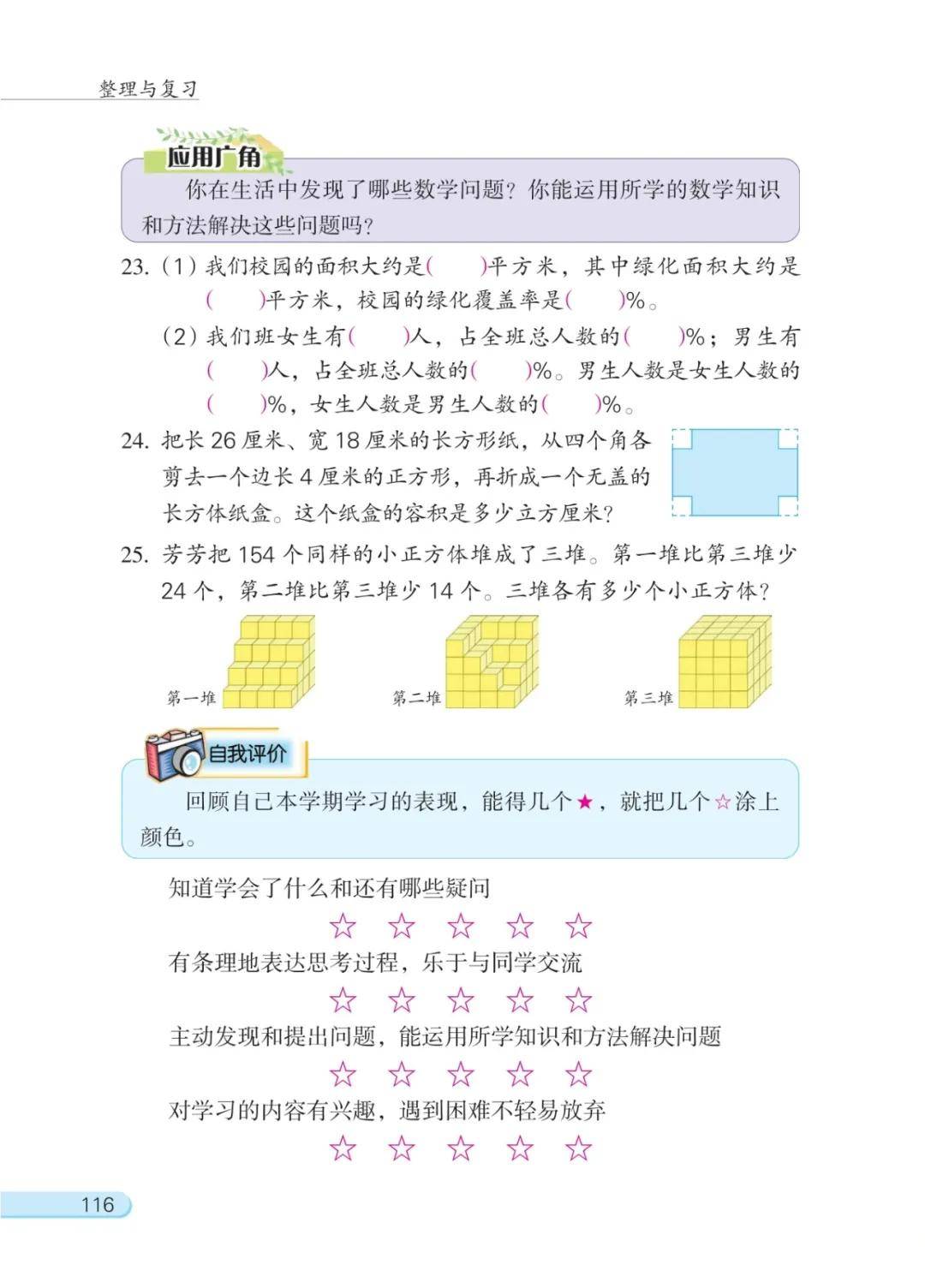 整理与复习

应用广角

你在生活中发现了哪些数学问题？你能运用所学的数学知识和方法解决这些问题吗？

23. (1) 我们校园的面积大约是(　　)平方米，其中绿化面积大约是(　　)平方米，校园的绿化覆盖率是(　　)%。

(2) 我们班女生有(　　)人，占全班总人数的(　　)%；男生有(　　)人，占全班总人数的(　　)%。男生人数是女生人数的(　　)%，女生人数是男生人数的(　　)%。

24. 把长 26 厘米、宽 18 厘米的长方形纸，从四个角各剪去一个边长 4 厘米的正方形，再折成一个无盖的长方体纸盒。这个纸盒的容积是多少立方厘米？

25. 芳芳把 154 个同样的小正方体堆成了三堆。第一堆比第三堆少 24 个，第二堆比第三堆少 14 个。三堆各有多少个小正方体？

第一堆　第二堆　第三堆

自我评价

回顾自己本学期学习的表现，能得几个★，就把几个☆涂上颜色。

知道学会了什么和还有哪些疑问
☆ ☆ ☆ ☆ ☆
有条理地表达思考过程，乐于与同学交流
☆ ☆ ☆ ☆ ☆
主动发现和提出问题，能运用所学知识和方法解决问题
☆ ☆ ☆ ☆ ☆
对学习的内容有兴趣，遇到困难不轻易放弃
☆ ☆ ☆ ☆ ☆

116